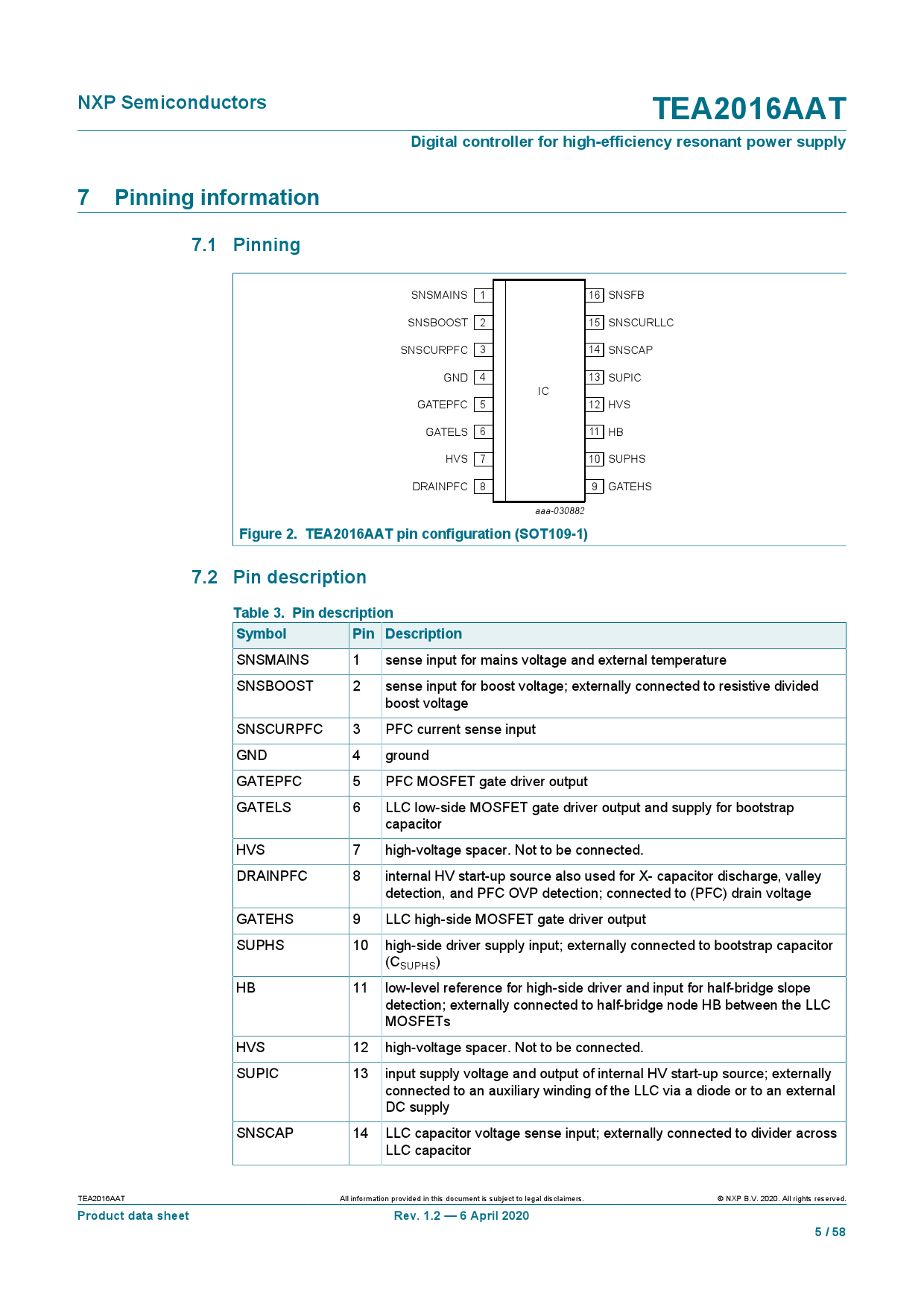 NXP Semiconductors

TEA2016AAT

Digital controller for high-efficiency resonant power supply

7 Pinning information

7.1 Pinning

SNSMAINS 1
SNSBOOST 2
SNSCURPFC 3
GND 4
GATEPFC 5
GATELS 6
HVS 7
DRAINPFC 8

IC

16 SNSFB
15 SNSCURLLC
14 SNSCAP
13 SUPIC
12 HVS
11 HB
10 SUPHS
9 GATEHS

aaa-030882

Figure 2. TEA2016AAT pin configuration (SOT109-1)

7.2 Pin description

Table 3. Pin description

| Symbol | Pin | Description |
|---|---|---|
| SNSMAINS | 1 | sense input for mains voltage and external temperature |
| SNSBOOST | 2 | sense input for boost voltage; externally connected to resistive divided boost voltage |
| SNSCURPFC | 3 | PFC current sense input |
| GND | 4 | ground |
| GATEPFC | 5 | PFC MOSFET gate driver output |
| GATELS | 6 | LLC low-side MOSFET gate driver output and supply for bootstrap capacitor |
| HVS | 7 | high-voltage spacer. Not to be connected. |
| DRAINPFC | 8 | internal HV start-up source also used for X- capacitor discharge, valley detection, and PFC OVP detection; connected to (PFC) drain voltage |
| GATEHS | 9 | LLC high-side MOSFET gate driver output |
| SUPHS | 10 | high-side driver supply input; externally connected to bootstrap capacitor ($C_{SUPHS}$) |
| HB | 11 | low-level reference for high-side driver and input for half-bridge slope detection; externally connected to half-bridge node HB between the LLC MOSFETs |
| HVS | 12 | high-voltage spacer. Not to be connected. |
| SUPIC | 13 | input supply voltage and output of internal HV start-up source; externally connected to an auxiliary winding of the LLC via a diode or to an external DC supply |
| SNSCAP | 14 | LLC capacitor voltage sense input; externally connected to divider across LLC capacitor |

TEA2016AAT
All information provided in this document is subject to legal disclaimers.
© NXP B.V. 2020. All rights reserved.
Product data sheet
Rev. 1.2 — 6 April 2020
5 / 58